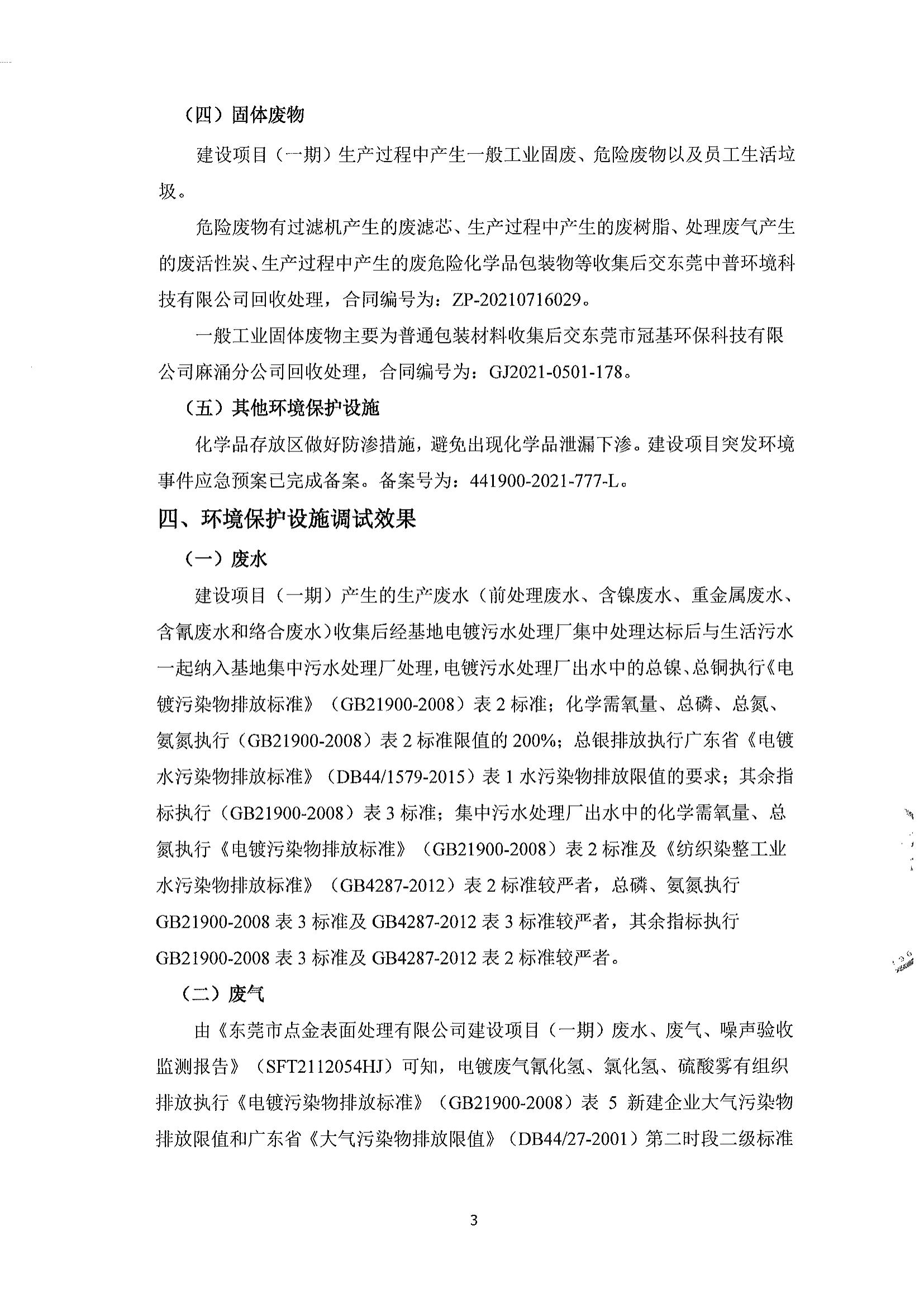 （四）固体废物

建设项目（一期）生产过程中产生一般工业固废、危险废物以及员工生活垃圾。

危险废物有过滤机产生的废滤芯、生产过程中产生的废树脂、处理废气产生的废活性炭、生产过程中产生的废危险化学品包装物等收集后交东莞中普环境科技有限公司回收处理，合同编号为：ZP-20210716029。

一般工业固体废物主要为普通包装材料收集后交东莞市冠基环保科技有限公司麻涌分公司回收处理，合同编号为：GJ2021-0501-178。

（五）其他环境保护设施

化学品存放区做好防渗措施，避免出现化学品泄漏下渗。建设项目突发环境事件应急预案已完成备案。备案号为：441900-2021-777-L。

四、环境保护设施调试效果

（一）废水

建设项目（一期）产生的生产废水（前处理废水、含镍废水、重金属废水、含氰废水和络合废水）收集后经基地电镀污水处理厂集中处理达标后与生活污水一起纳入基地集中污水处理厂处理，电镀污水处理厂出水中的总镍、总铜执行《电镀污染物排放标准》（GB21900-2008）表 2 标准；化学需氧量、总磷、总氮、氨氮执行（GB21900-2008）表 2 标准限值的 200%；总银排放执行广东省《电镀水污染物排放标准》（DB44/1579-2015）表 1 水污染物排放限值的要求；其余指标执行（GB21900-2008）表 3 标准；集中污水处理厂出水中的化学需氧量、总氮执行《电镀污染物排放标准》（GB21900-2008）表 2 标准及《纺织染整工业水污染物排放标准》（GB4287-2012）表 2 标准较严者，总磷、氨氮执行 GB21900-2008 表 3 标准及 GB4287-2012 表 3 标准较严者，其余指标执行 GB21900-2008 表 3 标准及 GB4287-2012 表 2 标准较严者。

（二）废气

由《东莞市点金表面处理有限公司建设项目（一期）废水、废气、噪声验收监测报告》（SFT2112054HJ）可知，电镀废气氰化氢、氯化氢、硫酸雾有组织排放执行《电镀污染物排放标准》（GB21900-2008）表 5 新建企业大气污染物排放限值和广东省《大气污染物排放限值》（DB44/27-2001）第二时段二级标准

3